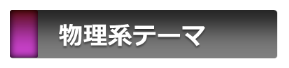 物理系テーマ